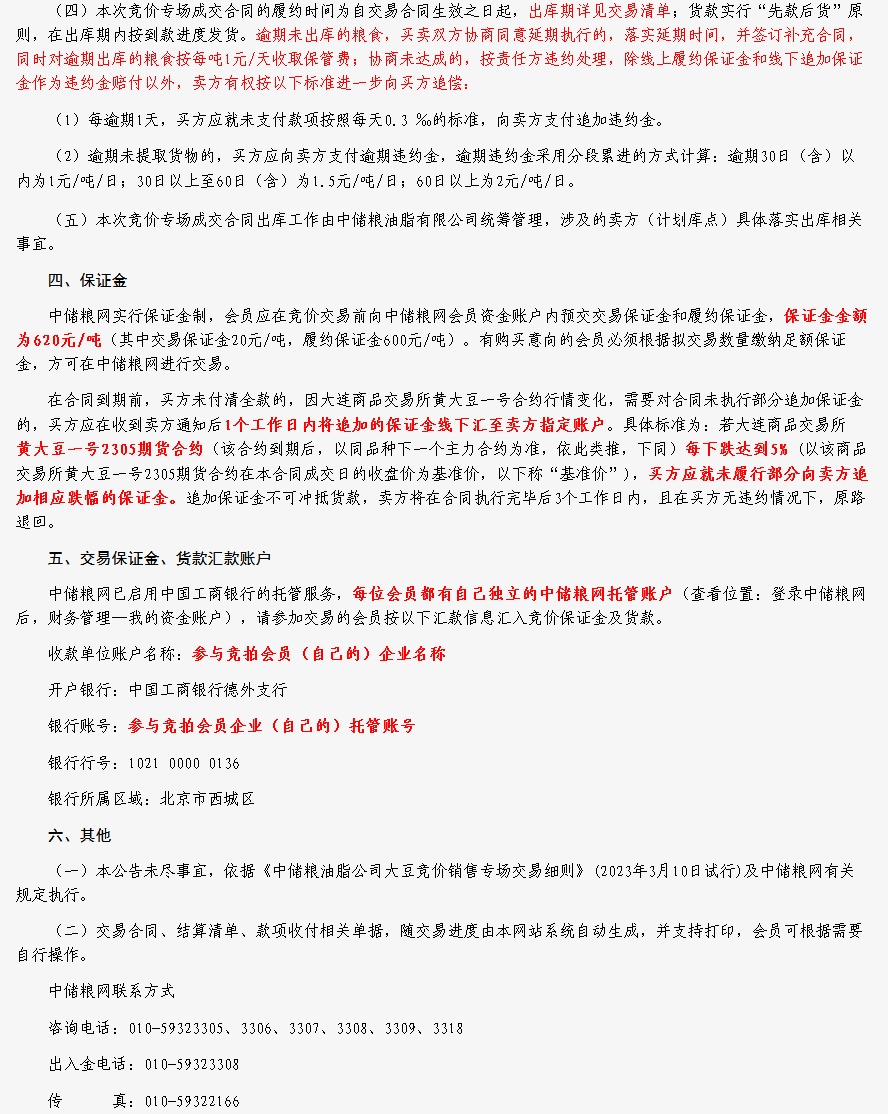 （四）本次竞价专场成交合同的履约时间为自交易合同生效之日起，出库期详见交易清单；货款实行“先款后货”原则，在出库期内按到款进度发货。逾期未出库的粮食，买卖双方协商同意延期执行的，落实延期时间，并签订补充合同，同时对逾期出库的粮食按每吨1元/天收取保管费；协商未达成的，按责任方违约处理，除线上履约保证金和线下追加保证金作为违约金赔付以外，卖方有权按以下标准进一步向买方追偿：

（1）每逾期1天，买方应就未支付款项按照每天0.3 ‰的标准，向卖方支付追加违约金。

（2）逾期未提取货物的，买方应向卖方支付逾期违约金，逾期违约金采用分段累进的方式计算：逾期30日（含）以内为1元/吨/日；30日以上至60日（含）为1.5元/吨/日；60日以上为2元/吨/日。

（五）本次竞价专场成交合同出库工作由中储粮油脂有限公司统筹管理，涉及的卖方（计划库点）具体落实出库相关事宜。

四、保证金

中储粮网实行保证金制，会员应在竞价交易前向中储粮网会员资金账户内预交交易保证金和履约保证金，保证金金额为620元/吨（其中交易保证金20元/吨，履约保证金600元/吨）。有购买意向的会员必须根据拟交易数量缴纳足额保证金，方可在中储粮网进行交易。

在合同到期前，买方未付清全款的，因大连商品交易所黄大豆一号合约行情变化，需要对合同未执行部分追加保证金的，买方应在收到卖方通知后1个工作日内将追加的保证金线下汇至卖方指定账户。具体标准为：若大连商品交易所黄大豆一号2305期货合约（该合约到期后，以同品种下一个主力合约为准，依此类推，下同）每下跌达到5%（以该商品交易所黄大豆一号2305期货合约在本合同成交日的收盘价为基准价，以下称“基准价”），买方应就未履行部分向卖方追加相应跌幅的保证金。追加保证金不可冲抵货款，卖方将在合同执行完毕后3个工作日内，且在买方无违约情况下，原路退回。

五、交易保证金、货款汇款账户

中储粮网已启用中国工商银行的托管服务，每位会员都有自己独立的中储粮网托管账户（查看位置：登录中储粮网后，财务管理—我的资金账户），请参加交易的会员按以下汇款信息汇入竞价保证金及货款。

收款单位账户名称：参与竞拍会员（自己的）企业名称

开户银行：中国工商银行德外支行

银行账号：参与竞拍会员企业（自己的）托管账号

银行行号：1021 0000 0136

银行所属区域：北京市西城区

六、其他

（一）本公告未尽事宜，依据《中储粮油脂公司大豆竞价销售专场交易细则》(2023年3月10日试行)及中储粮网有关规定执行。

（二）交易合同、结算清单、款项收付相关单据，随交易进度由本网站系统自动生成，并支持打印，会员可根据需要自行操作。

中储粮网联系方式

咨询电话：010-59323305、3306、3307、3308、3309、3318

出入金电话：010-59323308

传　　真：010-59322166